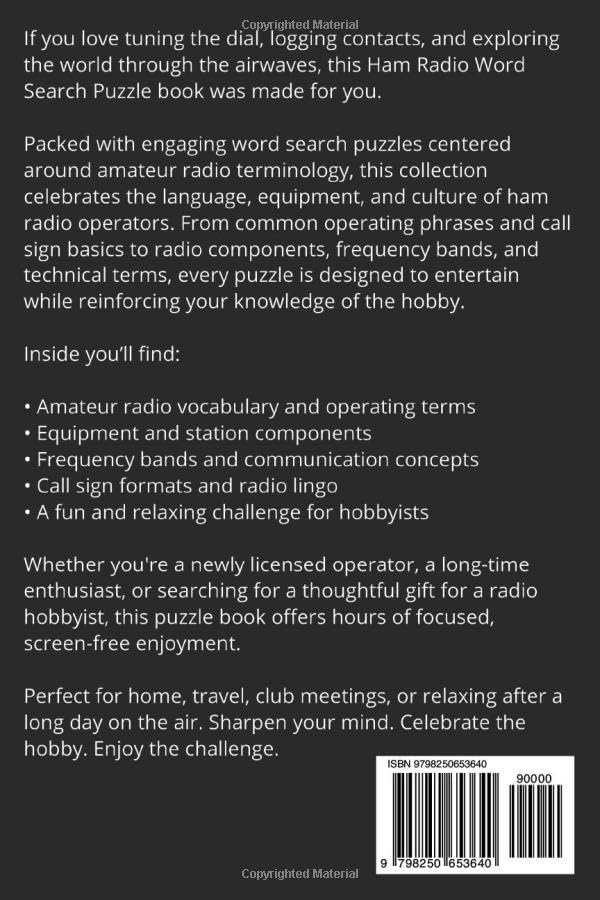 Copyrighted Material

If you love tuning the dial, logging contacts, and exploring the world through the airwaves, this Ham Radio Word Search Puzzle book was made for you.

Packed with engaging word search puzzles centered around amateur radio terminology, this collection celebrates the language, equipment, and culture of ham radio operators. From common operating phrases and call sign basics to radio components, frequency bands, and technical terms, every puzzle is designed to entertain while reinforcing your knowledge of the hobby.

Inside you'll find:

• Amateur radio vocabulary and operating terms
• Equipment and station components
• Frequency bands and communication concepts
• Call sign formats and radio lingo
• A fun and relaxing challenge for hobbyists

Whether you're a newly licensed operator, a long-time enthusiast, or searching for a thoughtful gift for a radio hobbyist, this puzzle book offers hours of focused, screen-free enjoyment.

Perfect for home, travel, club meetings, or relaxing after a long day on the air. Sharpen your mind. Celebrate the hobby. Enjoy the challenge.

ISBN 9798250653640

90000

9 798250 653640

Copyrighted Material